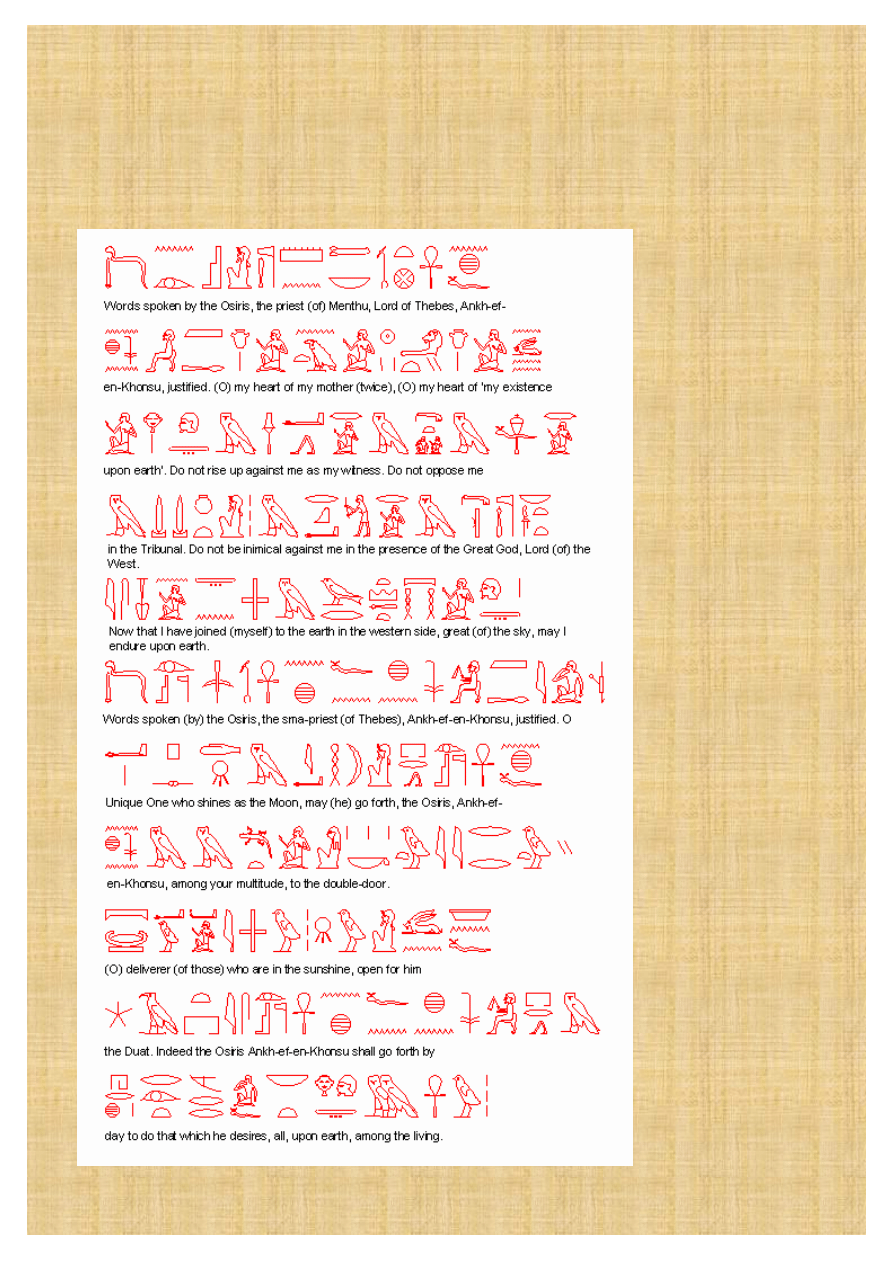 Words spoken by the Osiris, the priest (of) Menthu, Lord of Thebes, Ankh-ef-

en-Khonsu, justified. (O) my heart of my mother (twice), (O) my heart of 'my existence

upon earth'. Do not rise up against me as my witness. Do not oppose me

in the Tribunal. Do not be inimical against me in the presence of the Great God, Lord (of) the West.

Now that I have joined (myself) to the earth in the western side, great (of) the sky, may I endure upon earth.

Words spoken (by) the Osiris, the sma-priest (of Thebes), Ankh-ef-en-Khonsu, justified. O

Unique One who shines as the Moon, may (he) go forth, the Osiris, Ankh-ef-

en-Khonsu, among your multitude, to the double-door.

(O) deliverer (of those) who are in the sunshine, open for him

the Duat. Indeed the Osiris Ankh-ef-en-Khonsu shall go forth by

day to do that which he desires, all, upon earth, among the living.